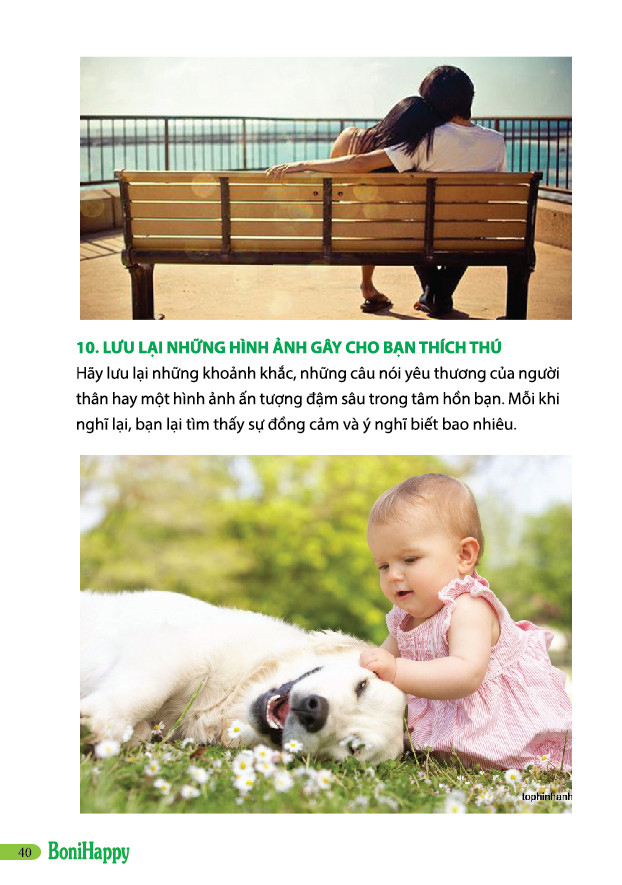 10. LƯU LẠI NHỮNG HÌNH ẢNH GÂY CHO BẠN THÍCH THÚ

Hãy lưu lại những khoảnh khắc, những câu nói yêu thương của người thân hay một hình ảnh ấn tượng đậm sâu trong tâm hồn bạn. Mỗi khi nghĩ lại, bạn lại tìm thấy sự đồng cảm và ý nghĩ biết bao nhiêu.

tophinhanh

40 BoniHappy